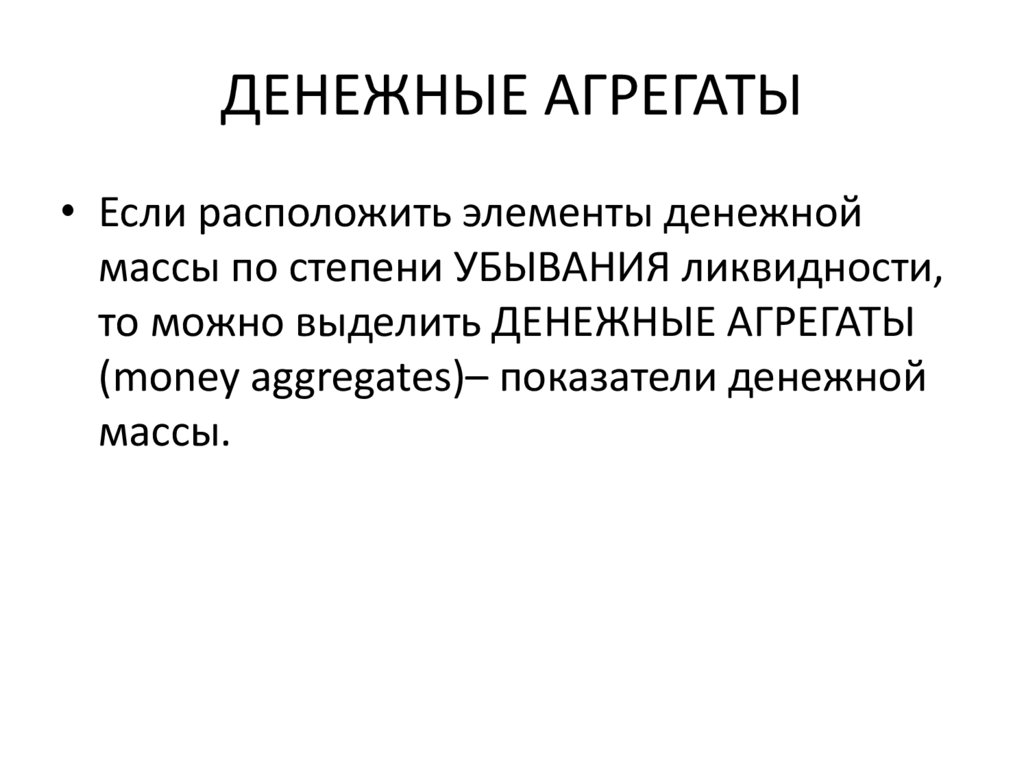 ДЕНЕЖНЫЕ АГРЕГАТЫ

• Если расположить элементы денежной массы по степени УБЫВАНИЯ ликвидности, то можно выделить ДЕНЕЖНЫЕ АГРЕГАТЫ (money aggregates)– показатели денежной массы.